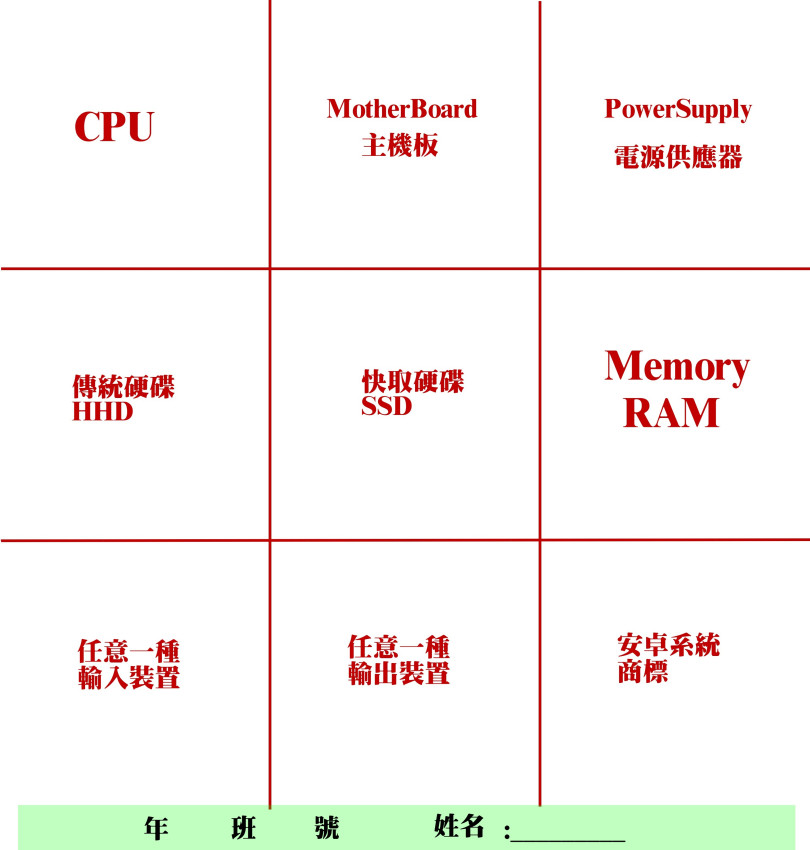 | CPU | MotherBoard 主機板 | PowerSupply 電源供應器 |
|---|---|---|
| 傳統硬碟 HHD | 快取硬碟 SSD | Memory RAM |
| 任意一種 輸入裝置 | 任意一種 輸出裝置 | 安卓系統 商標 |

年 班 號 姓名 :________